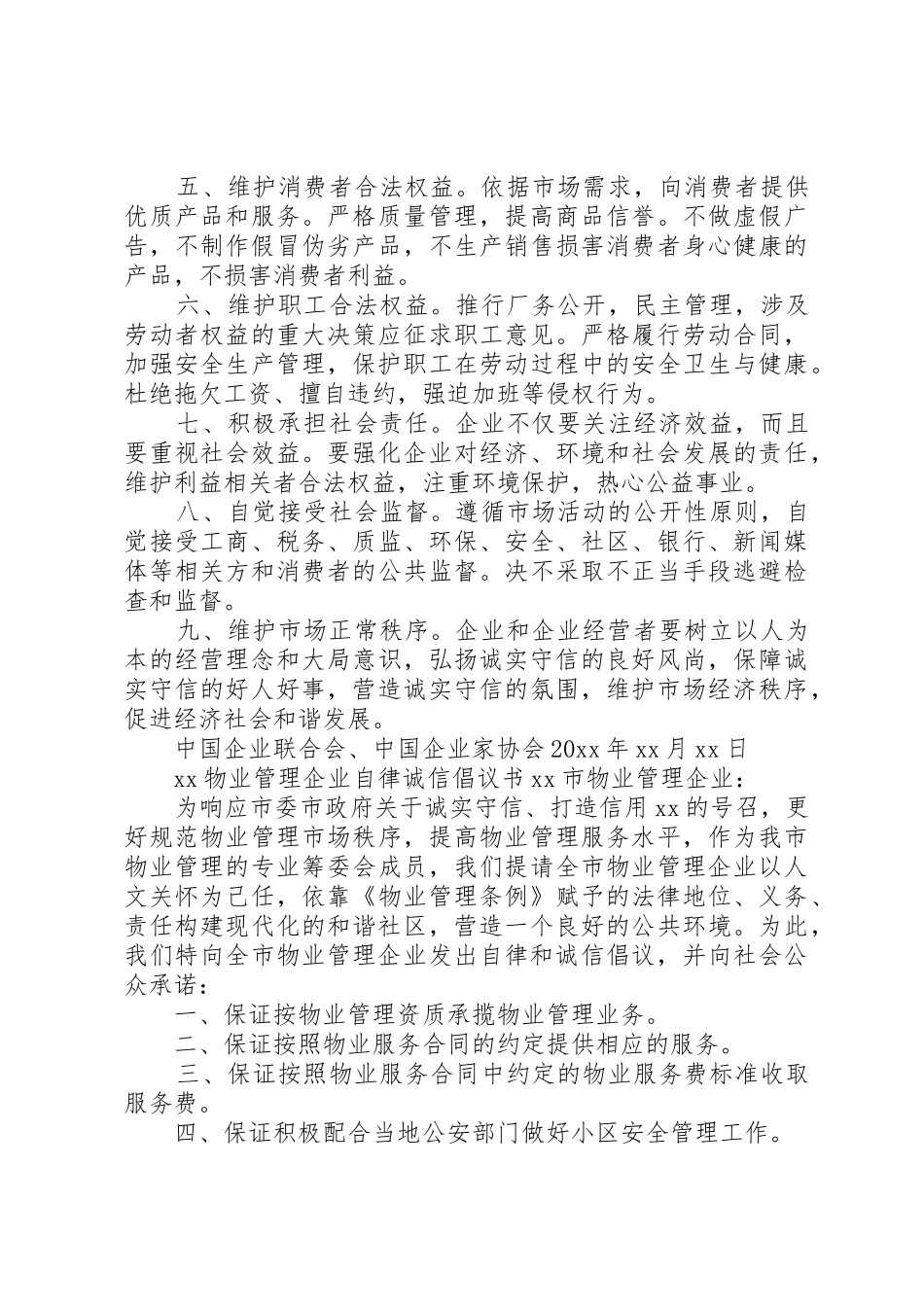 五、维护消费者合法权益。依据市场需求，向消费者提供优质产品和服务。严格质量管理，提高商品信誉。不做虚假广告，不制作假冒伪劣产品，不生产销售损害消费者身心健康的产品，不损害消费者利益。

六、维护职工合法权益。推行厂务公开，民主管理，涉及劳动者权益的重大决策应征求职工意见。严格履行劳动合同，加强安全生产管理，保护职工在劳动过程中的安全卫生与健康。杜绝拖欠工资、擅自违约，强迫加班等侵权行为。

七、积极承担社会责任。企业不仅要关注经济效益，而且要重视社会效益。要强化企业对经济、环境和社会发展的责任，维护利益相关者合法权益，注重环境保护，热心公益事业。

八、自觉接受社会监督。遵循市场活动的公开性原则，自觉接受工商、税务、质监、环保、安全、社区、银行、新闻媒体等相关方和消费者的公共监督。决不采取不正当手段逃避检查和监督。

九、维护市场正常秩序。企业和企业经营者要树立以人为本的经营理念和大局意识，弘扬诚实守信的良好风尚，保障诚实守信的好人好事，营造诚实守信的氛围，维护市场经济秩序，促进经济社会和谐发展。

中国企业联合会、中国企业家协会 20xx 年 xx 月 xx 日

xx 物业管理企业自律诚信倡议书 xx 市物业管理企业：

为响应市委市政府关于诚实守信、打造信用 xx 的号召，更好规范物业管理市场秩序，提高物业管理服务水平，作为我市物业管理的专业筹委会成员，我们提请全市物业管理企业以人文关怀为己任，依靠《物业管理条例》赋予的法律地位、义务、责任构建现代化的和谐社区，营造一个良好的公共环境。为此，我们特向全市物业管理企业发出自律和诚信倡议，并向社会公众承诺：

一、保证按物业管理资质承揽物业管理业务。

二、保证按照物业服务合同的约定提供相应的服务。

三、保证按照物业服务合同中约定的物业服务费标准收取服务费。

四、保证积极配合当地公安部门做好小区安全管理工作。